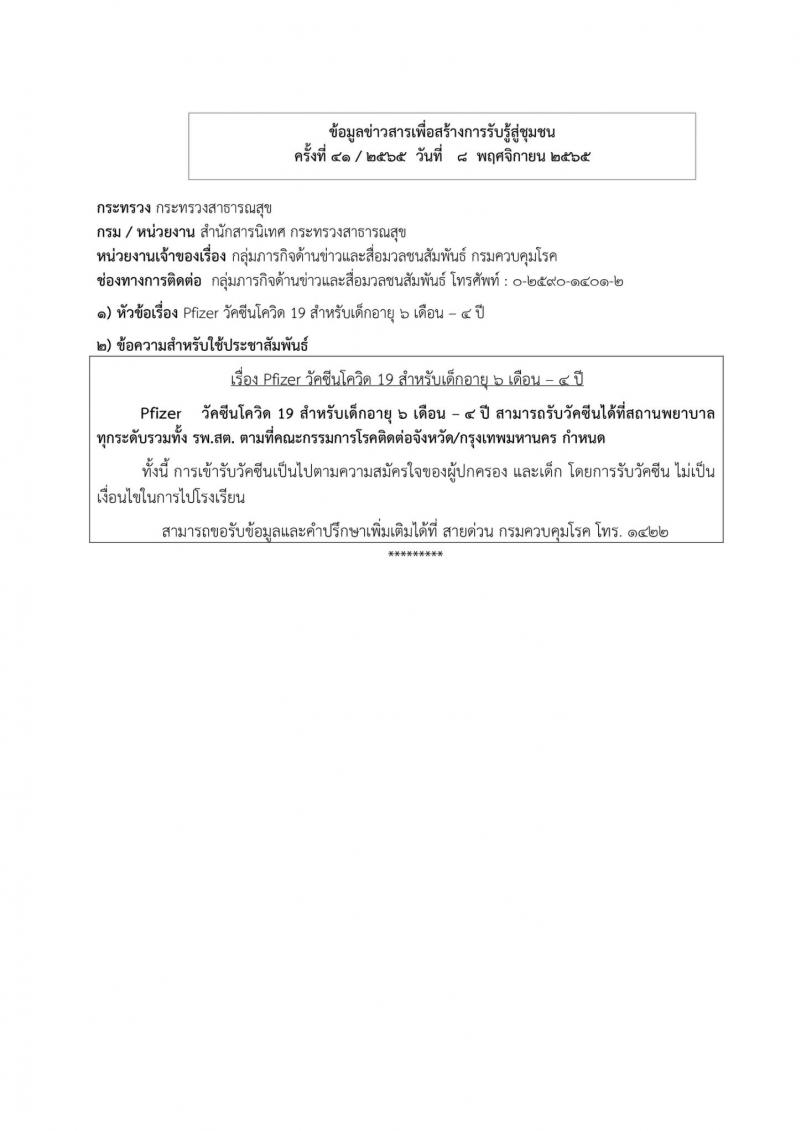 ข้อมูลข่าวสารเพื่อสร้างการรับรู้สู่ชุมชน
ครั้งที่ ๔๑ / ๒๕๖๕ วันที่ ๘ พฤศจิกายน ๒๕๖๕

กระทรวง กระทรวงสาธารณสุข
กรม / หน่วยงาน สำนักสารนิเทศ กระทรวงสาธารณสุข
หน่วยงานเจ้าของเรื่อง กลุ่มภารกิจด้านข่าวและสื่อมวลชนสัมพันธ์ กรมควบคุมโรค
ช่องทางการติดต่อ กลุ่มภารกิจด้านข่าวและสื่อมวลชนสัมพันธ์ โทรศัพท์ : ๐-๒๕๙๐-๑๔๐๑-๒

๑) หัวข้อเรื่อง Pfizer วัคซีนโควิด 19 สำหรับเด็กอายุ ๖ เดือน – ๔ ปี

๒) ข้อความสำหรับใช้ประชาสัมพันธ์

เรื่อง Pfizer วัคซีนโควิด 19 สำหรับเด็กอายุ ๖ เดือน – ๔ ปี

Pfizer วัคซีนโควิด 19 สำหรับเด็กอายุ ๖ เดือน – ๔ ปี สามารถรับวัคซีนได้ที่สถานพยาบาลทุกระดับรวมทั้ง รพ.สต. ตามที่คณะกรรมการโรคติดต่อจังหวัด/กรุงเทพมหานคร กำหนด

ทั้งนี้ การเข้ารับวัคซีนเป็นไปตามความสมัครใจของผู้ปกครอง และเด็ก โดยการรับวัคซีน ไม่เป็นเงื่อนไขในการไปโรงเรียน

สามารถขอรับข้อมูลและคำปรึกษาเพิ่มเติมได้ที่ สายด่วน กรมควบคุมโรค โทร. ๑๔๒๒

*********